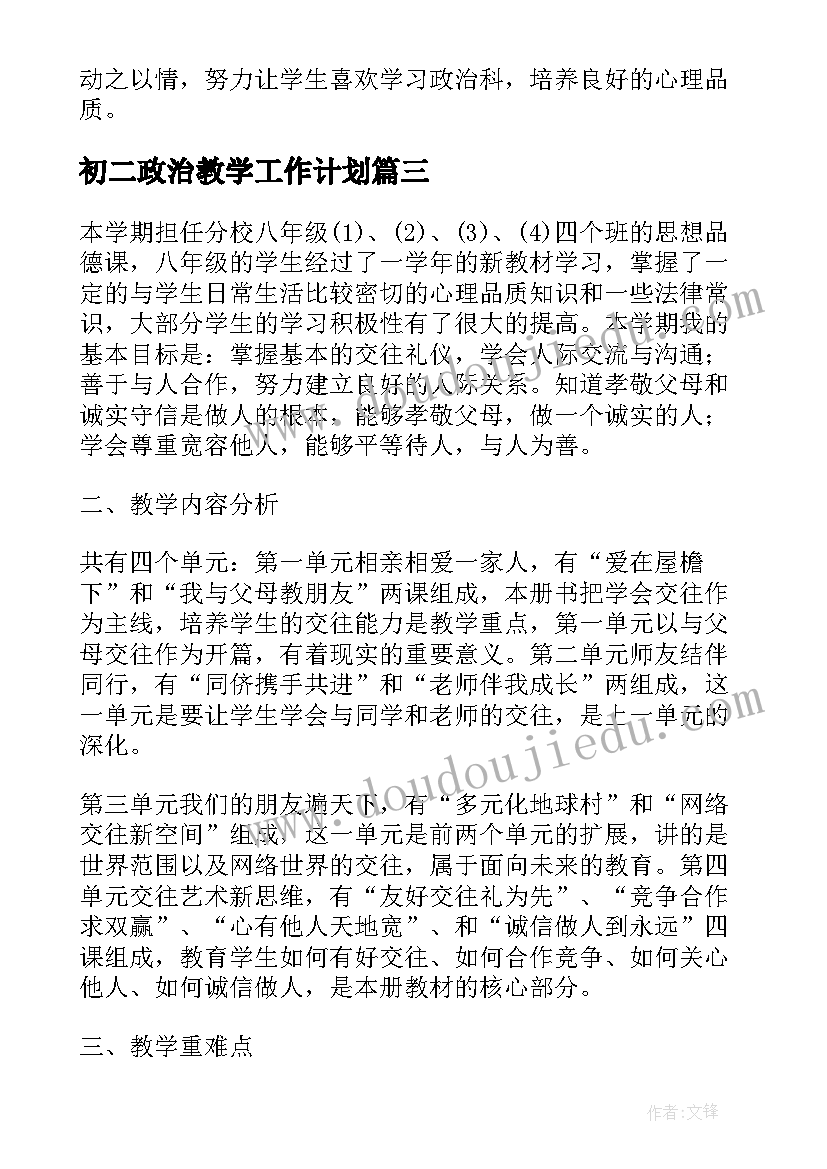 动之以情，努力让学生喜欢学习政治科，培养良好的心理品质。

初二政治教学工作计划篇三

本学期担任分校八年级(1)、(2)、(3)、(4)四个班的思想品德课，八年级的学生经过了一学年的新教材学习，掌握了一定的与学生日常生活比较密切的心理品质知识和一些法律常识，大部分学生的学习积极性有了很大的提高。本学期我的基本目标是：掌握基本的交往礼仪，学会人际交流与沟通；善于与人合作，努力建立良好的人际关系。知道孝敬父母和诚实守信是做人的根本，能够孝敬父母，做一个诚实的人；学会尊重宽容他人，能够平等待人，与人为善。

二、教学内容分析

共有四个单元：第一单元相亲相爱一家人，有“爱在屋檐下”和“我与父母教朋友”两课组成，本册书把学会交往作为主线，培养学生的交往能力是教学重点，第一单元以与父母交往作为开篇，有着现实的重要意义。第二单元师友结伴同行，有“同侪携手共进”和“老师伴我成长”两组成，这一单元是要让学生学会与同学和老师的交往，是上一单元的深化。

第三单元我们的朋友遍天下，有“多元化地球村”和“网络交往新空间”组成，这一单元是前两个单元的扩展，讲的是世界范围以及网络世界的交往，属于面向未来的教育。第四单元交往艺术新思维，有“友好交往礼为先”、“竞争合作求双赢”、“心有他人天地宽”、和“诚信做人到永远”四课组成，教育学生如何有好交往、如何合作竞争、如何关心他人、如何诚信做人，是本册教材的核心部分。

三、教学重难点

www.doudoujiedu.com

作者:文锋